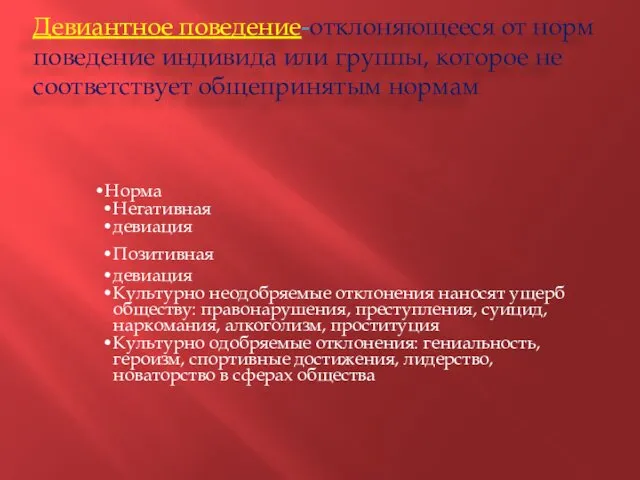 Девиантное поведение-отклоняющееся от норм поведение индивида или группы, которое не соответствует общепринятым нормам

•Норма
•Негативная
•девиация
•Позитивная
•девиация
•Культурно неодобряемые отклонения наносят ущерб обществу: правонарушения, преступления, суицид, наркомания, алкоголизм, проституция
•Культурно одобряемые отклонения: гениальность, героизм, спортивные достижения, лидерство, новаторство в сферах общества